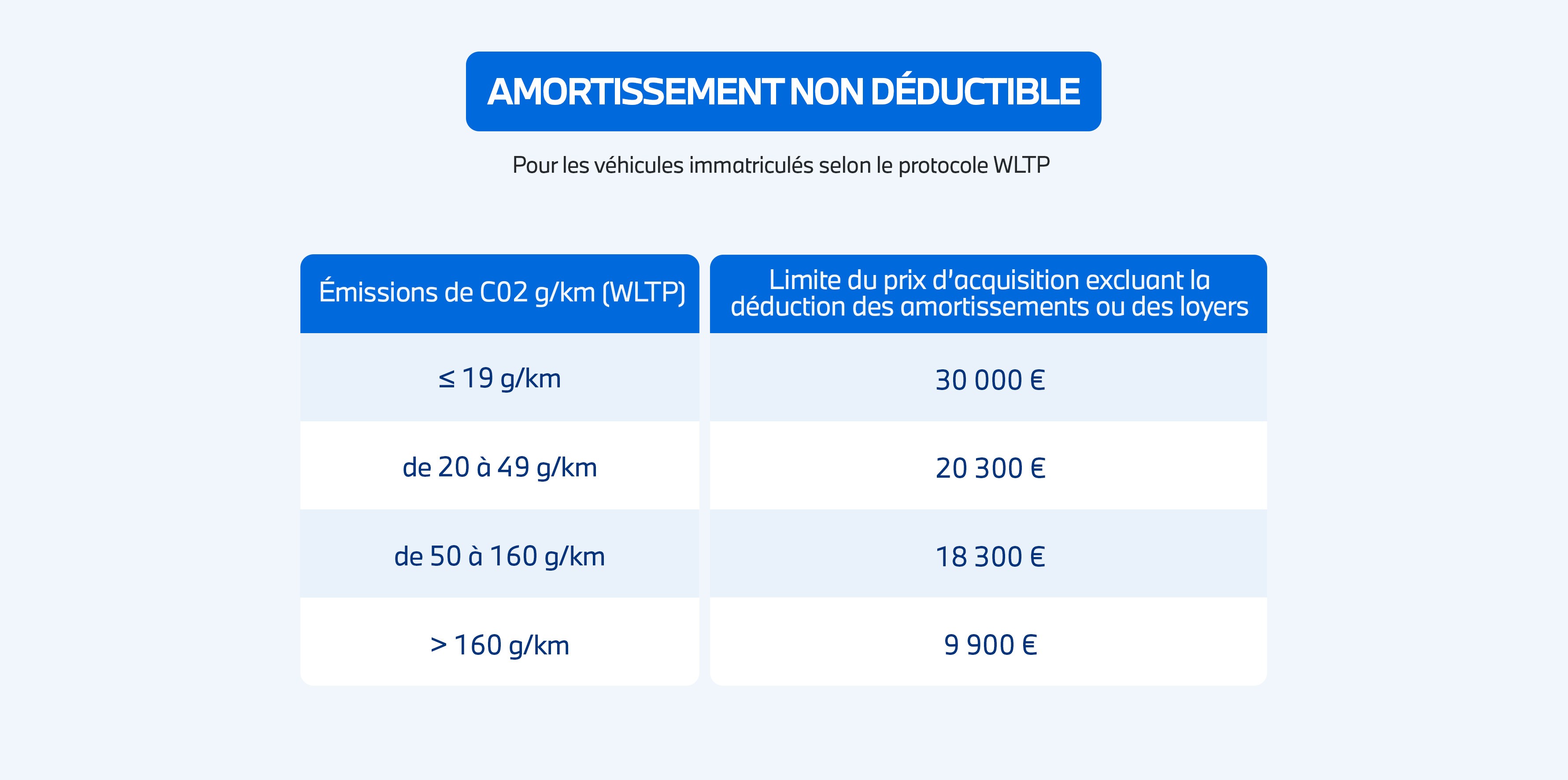 AMORTISSEMENT NON DÉDUCTIBLE

Pour les véhicules immatriculés selon le protocole WLTP

| Émissions de C02 g/km (WLTP) | Limite du prix d'acquisition excluant la déduction des amortissements ou des loyers |
|---|---|
| ≤ 19 g/km | 30 000 € |
| de 20 à 49 g/km | 20 300 € |
| de 50 à 160 g/km | 18 300 € |
| > 160 g/km | 9 900 € |